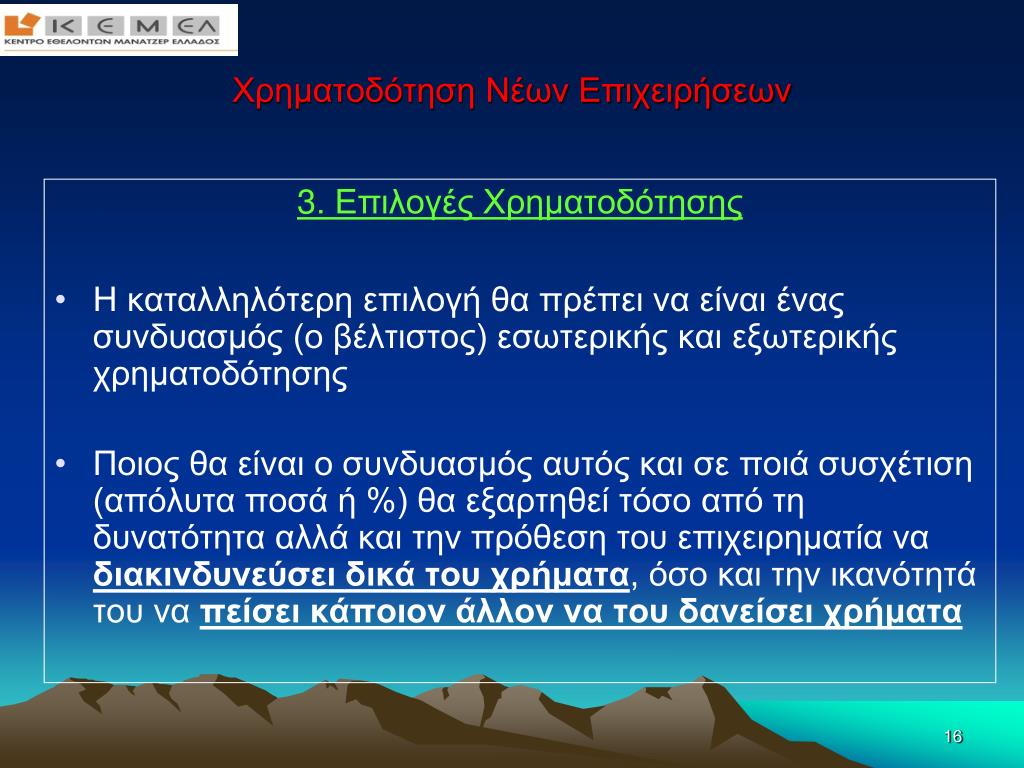 ΚΕΜΕΛ
ΚΕΝΤΡΟ ΕΘΕΛΟΝΤΩΝ ΜΑΝΑΤΖΕΡ ΕΛΛΑΔΟΣ

Χρηματοδότηση Νέων Επιχειρήσεων

3. Επιλογές Χρηματοδότησης

• Η καταλληλότερη επιλογή θα πρέπει να είναι ένας συνδυασμός (ο βέλτιστος) εσωτερικής και εξωτερικής χρηματοδότησης

• Ποιος θα είναι ο συνδυασμός αυτός και σε ποιά συσχέτιση (απόλυτα ποσά ή %) θα εξαρτηθεί τόσο από τη δυνατότητα αλλά και την πρόθεση του επιχειρηματία να διακινδυνεύσει δικά του χρήματα, όσο και την ικανότητά του να πείσει κάποιον άλλον να του δανείσει χρήματα

16